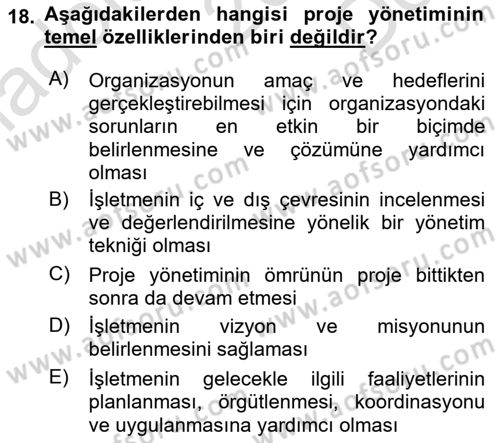 18. Aşağıdakilerden hangisi proje yönetiminin temel özelliklerinden biri değildir?

A) Organizasyonun amaç ve hedeflerini gerçekleştirebilmesi için organizasyondaki sorunların en etkin bir biçimde belirlenmesine ve çözümüne yardımcı olması

B) İşletmenin iç ve dış çevresinin incelenmesi ve değerlendirilmesine yönelik bir yönetim tekniği olması

C) Proje yönetiminin ömrünün proje bittikten sonra da devam etmesi

D) İşletmenin vizyon ve misyonunun belirlenmesini sağlaması

E) İşletmenin gelecekle ilgili faaliyetlerinin planlanması, örgütlenmesi, koordinasyonu ve uygulanmasına yardımcı olması

www.aofsoru.com